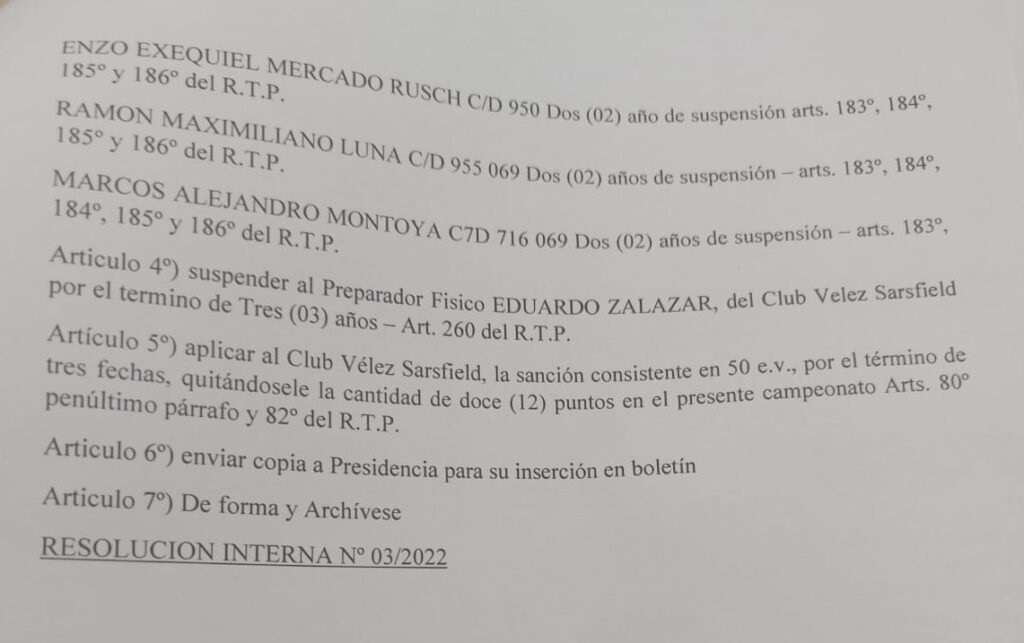 ENZO EXEQUIEL MERCADO RUSCH C/D 950 Dos (02) año de suspensión arts. 183°, 184°, 185° y 186° del R.T.P.

RAMON MAXIMILIANO LUNA C/D 955 069 Dos (02) años de suspensión – arts. 183°, 184°, 185° y 186° del R.T.P.

MARCOS ALEJANDRO MONTOYA C7D 716 069 Dos (02) años de suspensión – arts. 183°, 184°, 185° y 186° del R.T.P.

Articulo 4°) suspender al Preparador Fisico EDUARDO ZALAZAR, del Club Velez Sarsfield por el termino de Tres (03) años – Art. 260 del R.T.P.

Artículo 5°) aplicar al Club Vélez Sarsfield, la sanción consistente en 50 e.v., por el término de tres fechas, quitándosele la cantidad de doce (12) puntos en el presente campeonato Arts. 80° penúltimo párrafo y 82° del R.T.P.

Articulo 6°) enviar copia a Presidencia para su inserción en boletín

Articulo 7°) De forma y Archívese

RESOLUCION INTERNA N° 03/2022